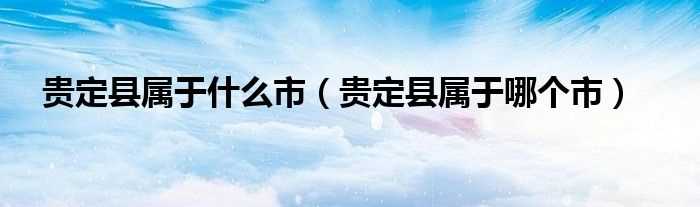 贵定县属于什么市（贵定县属于哪个市）